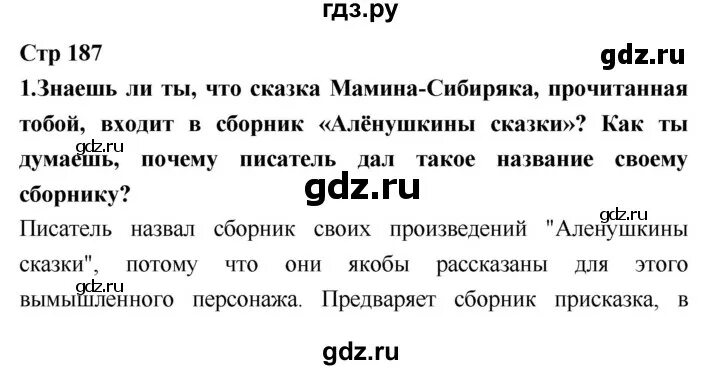 гдз.ру

Стр 187

gdz.ru

1.Знаешь ли ты, что сказка Мамина-Сибиряка, прочитанная тобой, входит в сборник «Алёнушкины сказки»? Как ты думаешь, почему писатель дал такое название своему сборнику?

gdz.ru

gdz.ru

gdz.ru

Писатель назвал сборник своих произведений "Аленушкины сказки", потому что они якобы рассказаны для этого вымышленного персонажа. Предваряет сборник присказка, в

gdz.ru

gdz.ru